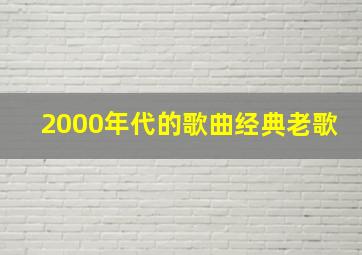 2000年代的歌曲经典老歌